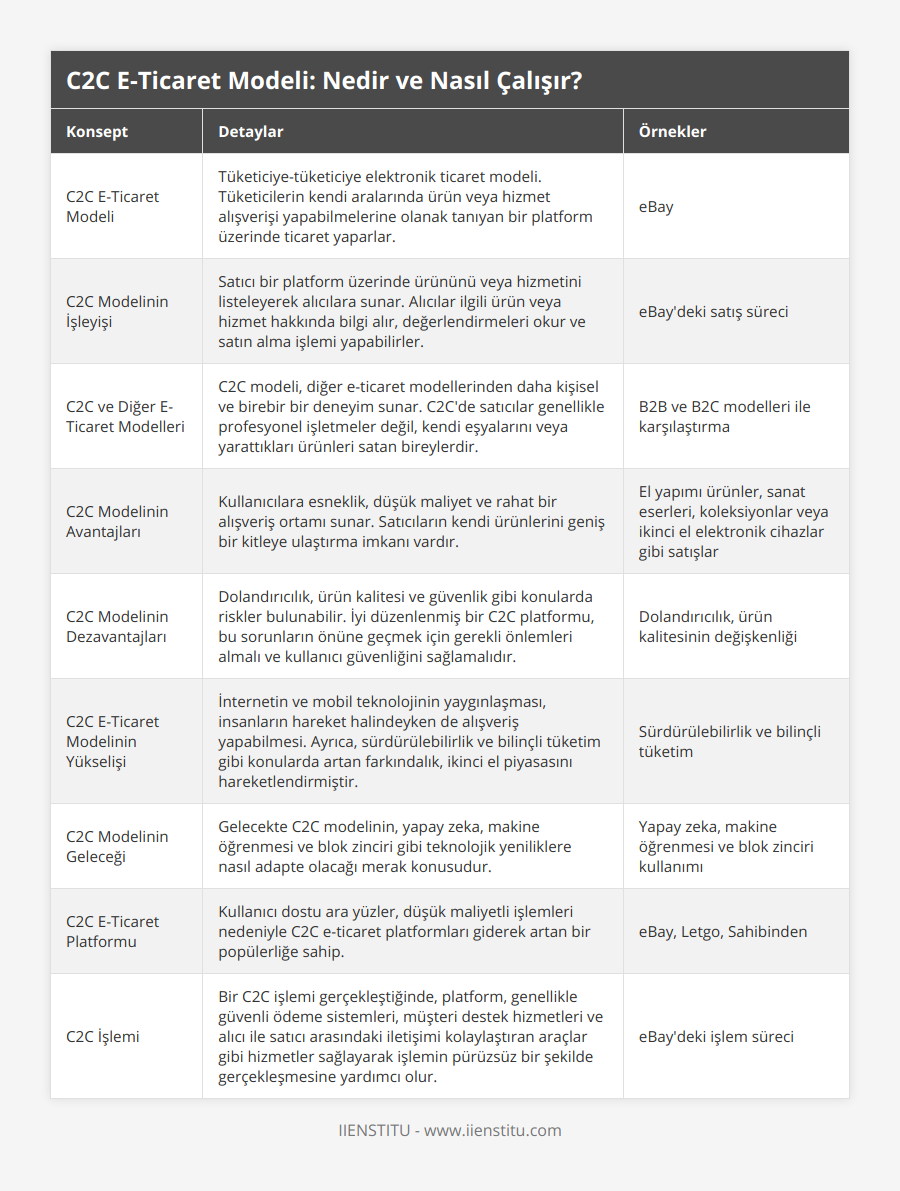 C2C E-Ticaret Modeli: Nedir ve Nasıl Çalışır?

| Konsept | Detaylar | Örnekler |
|---|---|---|
| C2C E-Ticaret Modeli | Tüketiciye-tüketiciye elektronik ticaret modeli. Tüketicilerin kendi aralarında ürün veya hizmet alışverişi yapabilmelerine olanak tanıyan bir platform üzerinde ticaret yaparlar. | eBay |
| C2C Modelinin İşleyişi | Satıcı bir platform üzerinde ürününü veya hizmetini listeleyerek alıcılara sunar. Alıcılar ilgili ürün veya hizmet hakkında bilgi alır, değerlendirmeleri okur ve satın alma işlemi yapabilirler. | eBay'deki satış süreci |
| C2C ve Diğer E-Ticaret Modelleri | C2C modeli, diğer e-ticaret modellerinden daha kişisel ve birebir bir deneyim sunar. C2C'de satıcılar genellikle profesyonel işletmeler değil, kendi eşyalarını veya yarattıkları ürünleri satan bireylerdir. | B2B ve B2C modelleri ile karşılaştırma |
| C2C Modelinin Avantajları | Kullanıcılara esneklik, düşük maliyet ve rahat bir alışveriş ortamı sunar. Satıcıların kendi ürünlerini geniş bir kitleye ulaştırma imkanı vardır. | El yapımı ürünler, sanat eserleri, koleksiyonlar veya ikinci el elektronik cihazlar gibi satışlar |
| C2C Modelinin Dezavantajları | Dolandırıcılık, ürün kalitesi ve güvenlik gibi konularda riskler bulunabilir. İyi düzenlenmiş bir C2C platformu, bu sorunların önüne geçmek için gerekli önlemleri almalı ve kullanıcı güvenliğini sağlamalıdır. | Dolandırıcılık, ürün kalitesinin değişkenliği |
| C2C E-Ticaret Modelinin Yükselişi | İnternetin ve mobil teknolojinin yaygınlaşması, insanların hareket halindeyken de alışveriş yapabilmesi. Ayrıca, sürdürülebilirlik ve bilinçli tüketim gibi konularda artan farkındalık, ikinci el piyasasını hareketlendirmiştir. | Sürdürülebilirlik ve bilinçli tüketim |
| C2C Modelinin Geleceği | Gelecekte C2C modelinin, yapay zeka, makine öğrenmesi ve blok zinciri gibi teknolojik yeniliklere nasıl adapte olacağı merak konusudur. | Yapay zeka, makine öğrenmesi ve blok zinciri kullanımı |
| C2C E-Ticaret Platformu | Kullanıcı dostu ara yüzler, düşük maliyetli işlemleri nedeniyle C2C e-ticaret platformları giderek artan bir popülerliğe sahip. | eBay, Letgo, Sahibinden |
| C2C İşlemi | Bir C2C işlemi gerçekleştiğinde, platform, genellikle güvenli ödeme sistemleri, müşteri destek hizmetleri ve alıcı ile satıcı arasındaki iletişimi kolaylaştıran araçlar gibi hizmetler sağlayarak işlemin pürüzsüz bir şekilde gerçekleşmesine yardımcı olur. | eBay'deki işlem süreci |

IIENSTITU - www.iienstitu.com